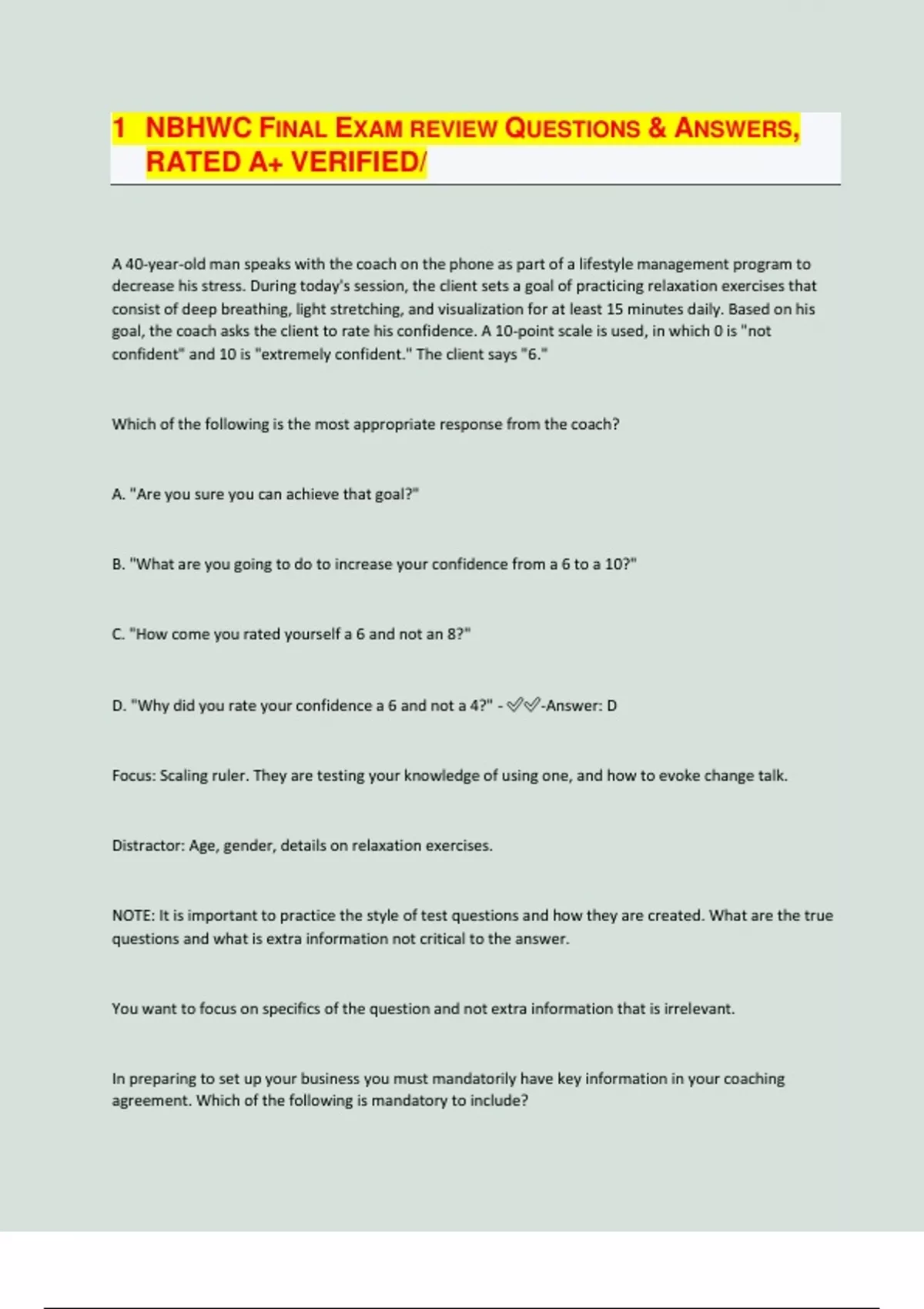 1 NBHWC FINAL EXAM REVIEW QUESTIONS & ANSWERS, RATED A+ VERIFIED/

A 40-year-old man speaks with the coach on the phone as part of a lifestyle management program to decrease his stress. During today's session, the client sets a goal of practicing relaxation exercises that consist of deep breathing, light stretching, and visualization for at least 15 minutes daily. Based on his goal, the coach asks the client to rate his confidence. A 10-point scale is used, in which 0 is "not confident" and 10 is "extremely confident." The client says "6."

Which of the following is the most appropriate response from the coach?

A. "Are you sure you can achieve that goal?"

B. "What are you going to do to increase your confidence from a 6 to a 10?"

C. "How come you rated yourself a 6 and not an 8?"

D. "Why did you rate your confidence a 6 and not a 4?" - ✅✅-Answer: D

Focus: Scaling ruler. They are testing your knowledge of using one, and how to evoke change talk.

Distractor: Age, gender, details on relaxation exercises.

NOTE: It is important to practice the style of test questions and how they are created. What are the true questions and what is extra information not critical to the answer.

You want to focus on specifics of the question and not extra information that is irrelevant.

In preparing to set up your business you must mandatorily have key information in your coaching agreement. Which of the following is mandatory to include?